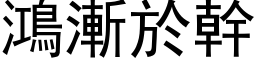 鴻漸於幹